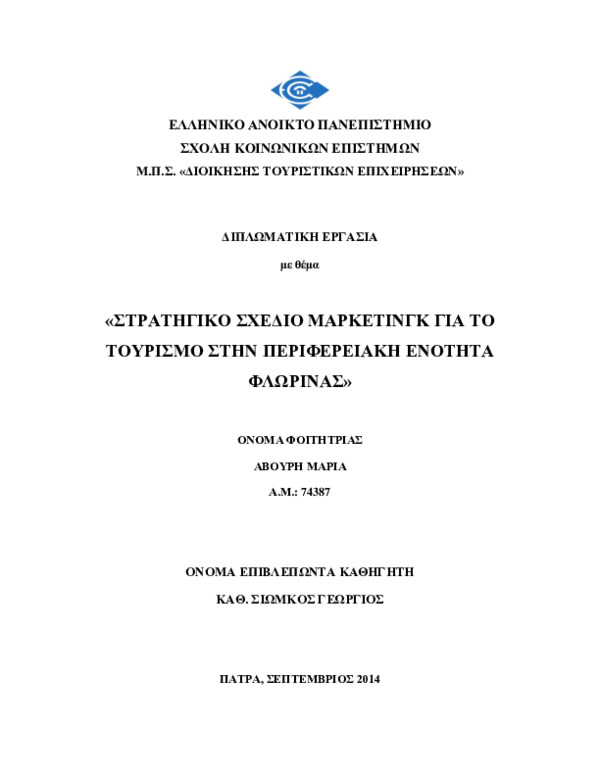 ΕΛΛΗΝΙΚΟ ΑΝΟΙΚΤΟ ΠΑΝΕΠΙΣΤΗΜΙΟ
ΣΧΟΛΗ ΚΟΙΝΩΝΙΚΩΝ ΕΠΙΣΤΗΜΩΝ
Μ.Π.Σ. «ΔΙΟΙΚΗΣΗΣ ΤΟΥΡΙΣΤΙΚΩΝ ΕΠΙΧΕΙΡΗΣΕΩΝ»

ΔΙΠΛΩΜΑΤΙΚΗ ΕΡΓΑΣΙΑ

με θέμα

«ΣΤΡΑΤΗΓΙΚΟ ΣΧΕΔΙΟ ΜΑΡΚΕΤΙΝΓΚ ΓΙΑ ΤΟ ΤΟΥΡΙΣΜΟ ΣΤΗΝ ΠΕΡΙΦΕΡΕΙΑΚΗ ΕΝΟΤΗΤΑ ΦΛΩΡΙΝΑΣ»

ΟΝΟΜΑ ΦΟΙΤΗΤΡΙΑΣ

ΑΒΟΥΡΗ ΜΑΡΙΑ

Α.Μ.: 74387

ΟΝΟΜΑ ΕΠΙΒΛΕΠΩΝΤΑ ΚΑΘΗΓΗΤΗ

ΚΑΘ. ΣΙΩΜΚΟΣ ΓΕΩΡΓΙΟΣ

ΠΑΤΡΑ, ΣΕΠΤΕΜΒΡΙΟΣ 2014